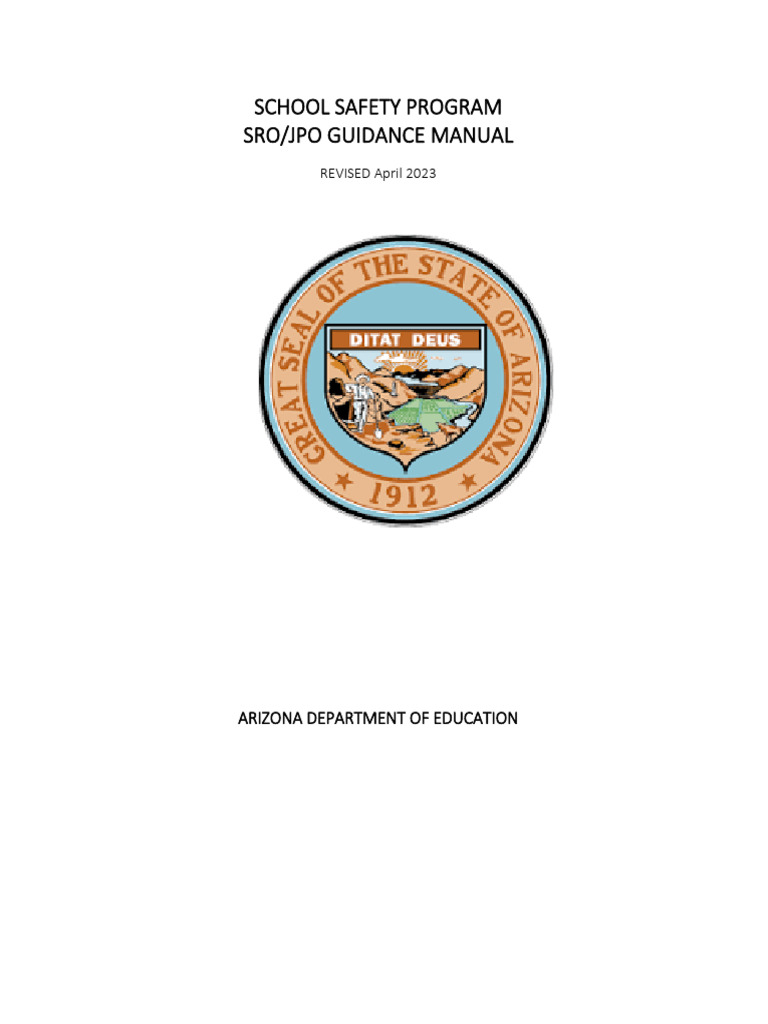 SCHOOL SAFETY PROGRAM
SRO/JPO GUIDANCE MANUAL

REVISED April 2023

GREAT SEAL OF THE STATE OF ARIZONA

DITAT DEUS

1912

ARIZONA DEPARTMENT OF EDUCATION